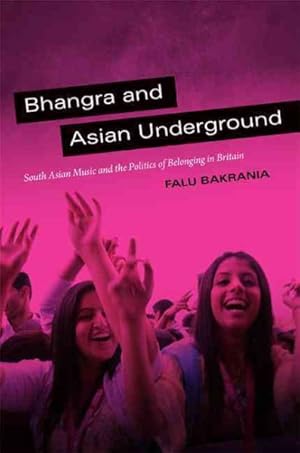 Bhangra and
Asian Underground

South Asian Music and the Politics of Belonging in Britain

FALU BAKRANIA